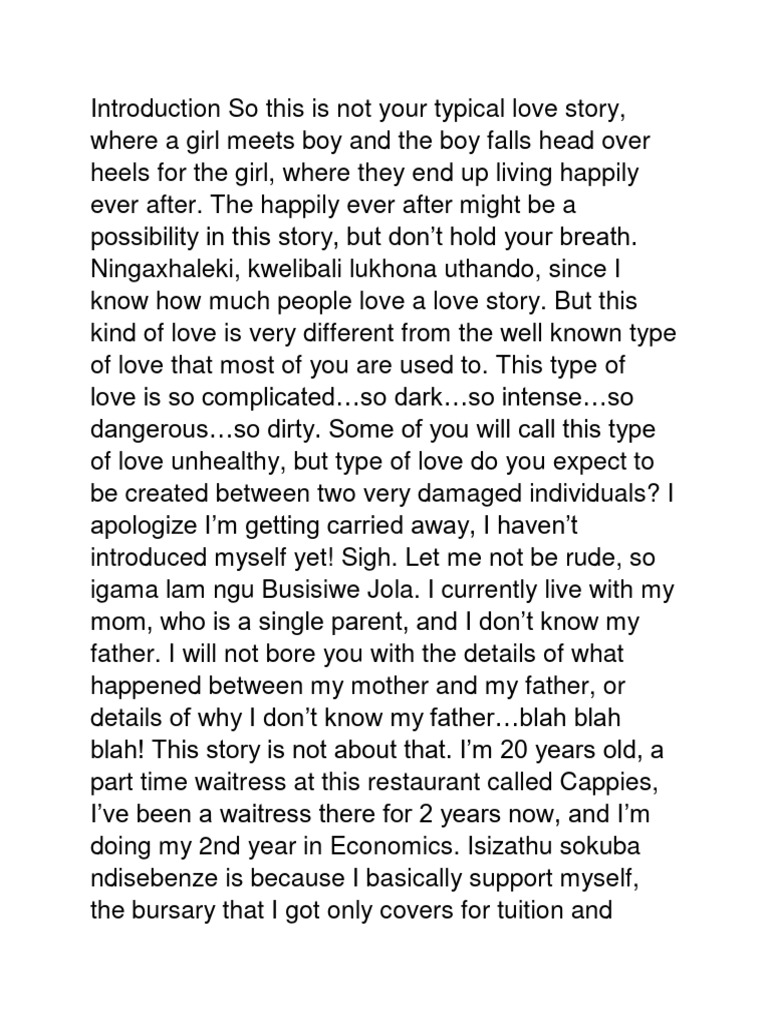 Introduction So this is not your typical love story, where a girl meets boy and the boy falls head over heels for the girl, where they end up living happily ever after. The happily ever after might be a possibility in this story, but don’t hold your breath. Ningaxhaleki, kwelibali lukhona uthando, since I know how much people love a love story. But this kind of love is very different from the well known type of love that most of you are used to. This type of love is so complicated…so dark…so intense…so dangerous…so dirty. Some of you will call this type of love unhealthy, but type of love do you expect to be created between two very damaged individuals? I apologize I’m getting carried away, I haven’t introduced myself yet! Sigh. Let me not be rude, so igama lam ngu Busisiwe Jola. I currently live with my mom, who is a single parent, and I don’t know my father. I will not bore you with the details of what happened between my mother and my father, or details of why I don’t know my father…blah blah blah! This story is not about that. I’m 20 years old, a part time waitress at this restaurant called Cappies, I’ve been a waitress there for 2 years now, and I’m doing my 2nd year in Economics. Isizathu sokuba ndisebenze is because I basically support myself, the bursary that I got only covers for tuition and